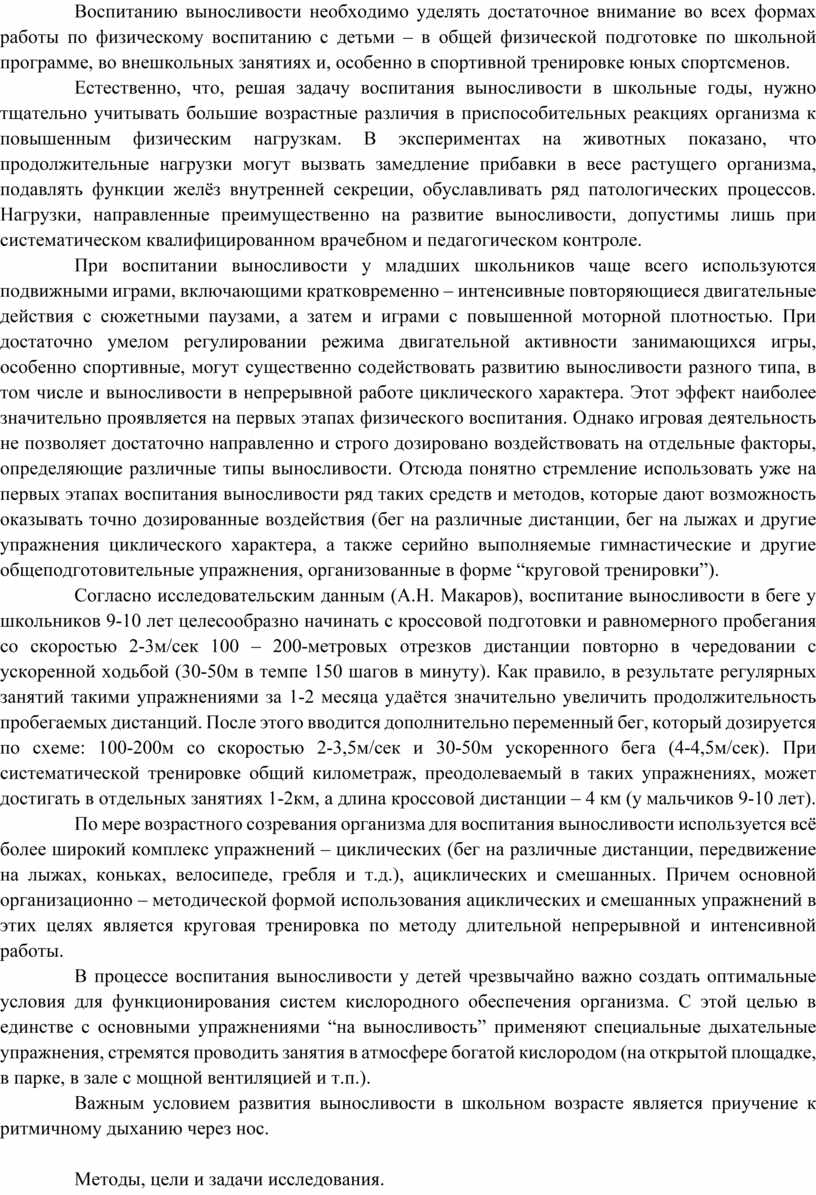 Воспитанию выносливости необходимо уделять достаточное внимание во всех формах работы по физическому воспитанию с детьми – в общей физической подготовке по школьной программе, во внешкольных занятиях и, особенно в спортивной тренировке юных спортсменов.

Естественно, что, решая задачу воспитания выносливости в школьные годы, нужно тщательно учитывать большие возрастные различия в приспособительных реакциях организма к повышенным физическим нагрузкам. В экспериментах на животных показано, что продолжительные нагрузки могут вызвать замедление прибавки в весе растущего организма, подавлять функции желёз внутренней секреции, обуславливать ряд патологических процессов. Нагрузки, направленные преимущественно на развитие выносливости, допустимы лишь при систематическом квалифицированном врачебном и педагогическом контроле.

При воспитании выносливости у младших школьников чаще всего используются подвижными играми, включающими кратковременно – интенсивные повторяющиеся двигательные действия с сюжетными паузами, а затем и играми с повышенной моторной плотностью. При достаточно умелом регулировании режима двигательной активности занимающихся игры, особенно спортивные, могут существенно содействовать развитию выносливости разного типа, в том числе и выносливости в непрерывной работе циклического характера. Этот эффект наиболее значительно проявляется на первых этапах физического воспитания. Однако игровая деятельность не позволяет достаточно направленно и строго дозировано воздействовать на отдельные факторы, определяющие различные типы выносливости. Отсюда понятно стремление использовать уже на первых этапах воспитания выносливости ряд таких средств и методов, которые дают возможность оказывать точно дозированные воздействия (бег на различные дистанции, бег на лыжах и другие упражнения циклического характера, а также серийно выполняемые гимнастические и другие общеподготовительные упражнения, организованные в форме “круговой тренировки”).

Согласно исследовательским данным (А.Н. Макаров), воспитание выносливости в беге у школьников 9-10 лет целесообразно начинать с кроссовой подготовки и равномерного пробегания со скоростью 2-3м/сек 100 – 200-метровых отрезков дистанции повторно в чередовании с ускоренной ходьбой (30-50м в темпе 150 шагов в минуту). Как правило, в результате регулярных занятий такими упражнениями за 1-2 месяца удаётся значительно увеличить продолжительность пробегаемых дистанций. После этого вводится дополнительно переменный бег, который дозируется по схеме: 100-200м со скоростью 2-3,5м/сек и 30-50м ускоренного бега (4-4,5м/сек). При систематической тренировке общий километраж, преодолеваемый в таких упражнениях, может достигать в отдельных занятиях 1-2км, а длина кроссовой дистанции – 4 км (у мальчиков 9-10 лет).

По мере возрастного созревания организма для воспитания выносливости используется всё более широкий комплекс упражнений – циклических (бег на различные дистанции, передвижение на лыжах, коньках, велосипеде, гребля и т.д.), ациклических и смешанных. Причем основной организационно – методической формой использования ациклических и смешанных упражнений в этих целях является круговая тренировка по методу длительной непрерывной и интенсивной работы.

В процессе воспитания выносливости у детей чрезвычайно важно создать оптимальные условия для функционирования систем кислородного обеспечения организма. С этой целью в единстве с основными упражнениями “на выносливость” применяют специальные дыхательные упражнения, стремятся проводить занятия в атмосфере богатой кислородом (на открытой площадке, в парке, в зале с мощной вентиляцией и т.п.).

Важным условием развития выносливости в школьном возрасте является приучение к ритмичному дыханию через нос.

Методы, цели и задачи исследования.